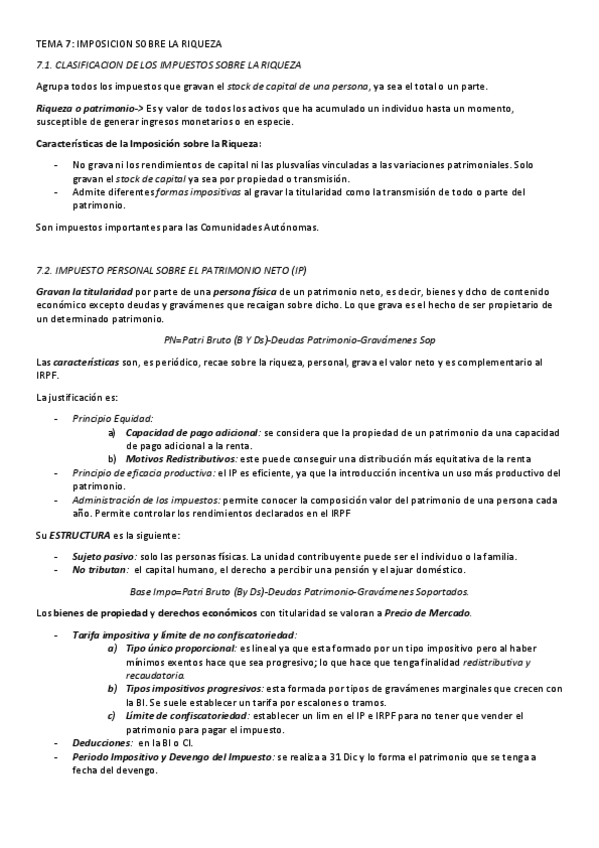 TEMA 7: IMPOSICION SOBRE LA RIQUEZA

7.1. CLASIFICACION DE LOS IMPUESTOS SOBRE LA RIQUEZA

Agrupa todos los impuestos que gravan el stock de capital de una persona, ya sea el total o un parte.

Riqueza o patrimonio-> Es y valor de todos los activos que ha acumulado un individuo hasta un momento, susceptible de generar ingresos monetarios o en especie.

Características de la Imposición sobre la Riqueza:

- No grava ni los rendimientos de capital ni las plusvalías vinculadas a las variaciones patrimoniales. Solo gravan el stock de capital ya sea por propiedad o transmisión.
- Admite diferentes formas impositivas al gravar la titularidad como la transmisión de todo o parte del patrimonio.

Son impuestos importantes para las Comunidades Autónomas.

7.2. IMPUESTO PERSONAL SOBRE EL PATRIMONIO NETO (IP)

Gravan la titularidad por parte de una persona física de un patrimonio neto, es decir, bienes y dcho de contenido económico excepto deudas y gravámenes que recaigan sobre dicho. Lo que grava es el hecho de ser propietario de un determinado patrimonio.

PN=Patri Bruto (B Y Ds)-Deudas Patrimonio-Gravámenes Sop

Las características son, es periódico, recae sobre la riqueza, personal, grava el valor neto y es complementario al IRPF.

La justificación es:

- Principio Equidad:
  a) Capacidad de pago adicional: se considera que la propiedad de un patrimonio da una capacidad de pago adicional a la renta.
  b) Motivos Redistributivos: este puede conseguir una distribución más equitativa de la renta
- Principio de eficacia productiva: el IP es eficiente, ya que la introducción incentiva un uso más productivo del patrimonio.
- Administración de los impuestos: permite conocer la composición valor del patrimonio de una persona cada año. Permite controlar los rendimientos declarados en el IRPF

Su ESTRUCTURA es la siguiente:

- Sujeto pasivo: solo las personas físicas. La unidad contribuyente puede ser el individuo o la familia.
- No tributan: el capital humano, el derecho a percibir una pensión y el ajuar doméstico.

Base Impo=Patri Bruto (By Ds)-Deudas Patrimonio-Gravámenes Soportados.

Los bienes de propiedad y derechos económicos con titularidad se valoran a Precio de Mercado.

- Tarifa impositiva y límite de no confiscatoriedad:
  a) Tipo único proporcional: es lineal ya que esta formado por un tipo impositivo pero al haber mínimos exentos hace que sea progresivo; lo que hace que tenga finalidad redistributiva y recaudatoria.
  b) Tipos impositivos progresivos: esta formada por tipos de gravámenes marginales que crecen con la BI. Se suele establecer un tarifa por escalones o tramos.
  c) Límite de confiscatoriedad: establecer un lim en el IP e IRPF para no tener que vender el patrimonio para pagar el impuesto.
- Deducciones: en la BI o CI.
- Periodo Impositivo y Devengo del Impuesto: se realiza a 31 Dic y lo forma el patrimonio que se tenga a fecha del devengo.